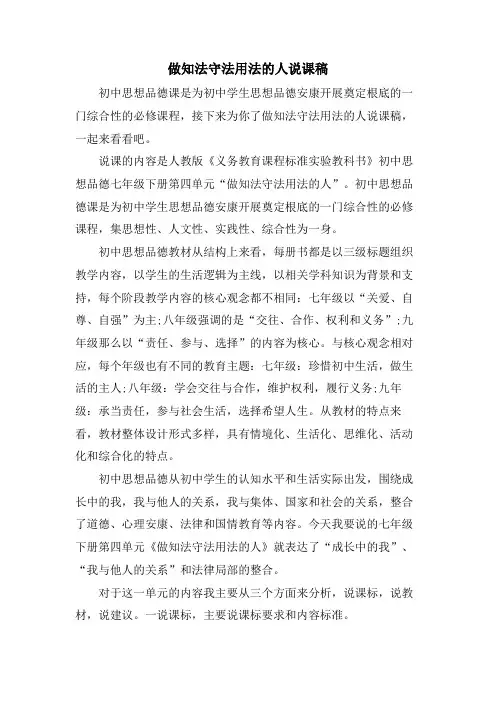 做知法守法用法的人说课稿

初中思想品德课是为初中学生思想品德安康开展奠定根底的一门综合性的必修课程，接下来为你了做知法守法用法的人说课稿，一起来看看吧。

说课的内容是人教版《义务教育课程标准实验教科书》初中思想品德七年级下册第四单元“做知法守法用法的人”。初中思想品德课是为初中学生思想品德安康开展奠定根底的一门综合性的必修课程，集思想性、人文性、实践性、综合性为一身。

初中思想品德教材从结构上来看，每册书都是以三级标题组织教学内容，以学生的生活逻辑为主线，以相关学科知识为背景和支持，每个阶段教学内容的核心观念都不相同：七年级以“关爱、自尊、自强”为主;八年级强调的是“交往、合作、权利和义务”;九年级那么以“责任、参与、选择”的内容为核心。与核心观念相对应，每个年级也有不同的教育主题：七年级：珍惜初中生活，做生活的主人;八年级：学会交往与合作，维护权利，履行义务;九年级：承当责任，参与社会生活，选择希望人生。从教材的特点来看，教材整体设计形式多样，具有情境化、生活化、思维化、活动化和综合化的特点。

初中思想品德从初中学生的认知水平和生活实际出发，围绕成长中的我，我与他人的关系，我与集体、国家和社会的关系，整合了道德、心理安康、法律和国情教育等内容。今天我要说的七年级下册第四单元《做知法守法用法的人》就表达了“成长中的我”、“我与他人的关系”和法律局部的整合。

对于这一单元的内容我主要从三个方面来分析，说课标，说教材，说建议。一说课标，主要说课标要求和内容标准。